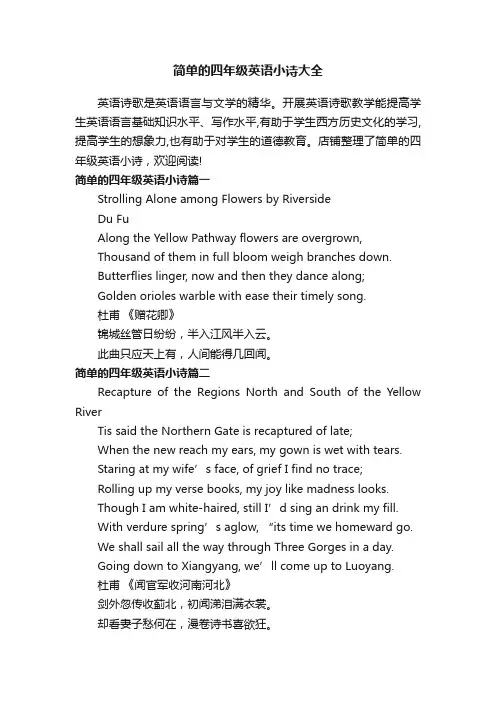 简单的四年级英语小诗大全

英语诗歌是英语语言与文学的精华。开展英语诗歌教学能提高学生英语语言基础知识水平、写作水平,有助于学生西方历史文化的学习,提高学生的想象力,也有助于对学生的道德教育。店铺整理了简单的四年级英语小诗，欢迎阅读!

简单的四年级英语小诗篇一

Strolling Alone among Flowers by Riverside

Du Fu

Along the Yellow Pathway flowers are overgrown,

Thousand of them in full bloom weigh branches down.

Butterflies linger, now and then they dance along;

Golden orioles warble with ease their timely song.

杜甫 《赠花卿》

锦城丝管日纷纷，半入江风半入云。

此曲只应天上有，人间能得几回闻。

简单的四年级英语小诗篇二

Recapture of the Regions North and South of the Yellow River

Tis said the Northern Gate is recaptured of late;

When the new reach my ears, my gown is wet with tears.

Staring at my wife’s face, of grief I find no trace;

Rolling up my verse books, my joy like madness looks.

Though I am white-haired, still I’d sing an drink my fill.

With verdure spring’s aglow, “its time we homeward go.

We shall sail all the way through Three Gorges in a day.

Going down to Xiangyang, we’ll come up to Luoyang.

杜甫 《闻官军收河南河北》

剑外忽传收蓟北，初闻涕泪满衣裳。

却看妻子愁何在，漫卷诗书喜欲狂。